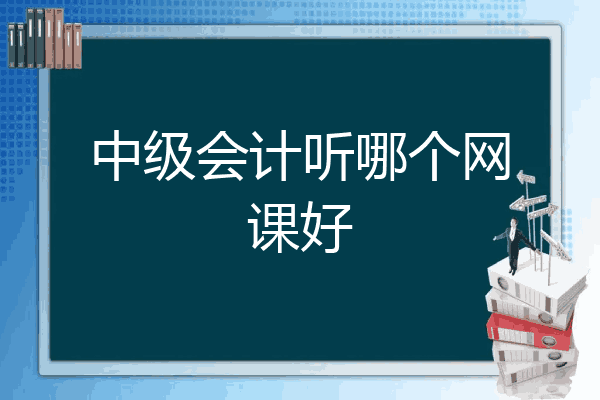 中级会计听哪个网课好